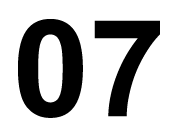 07